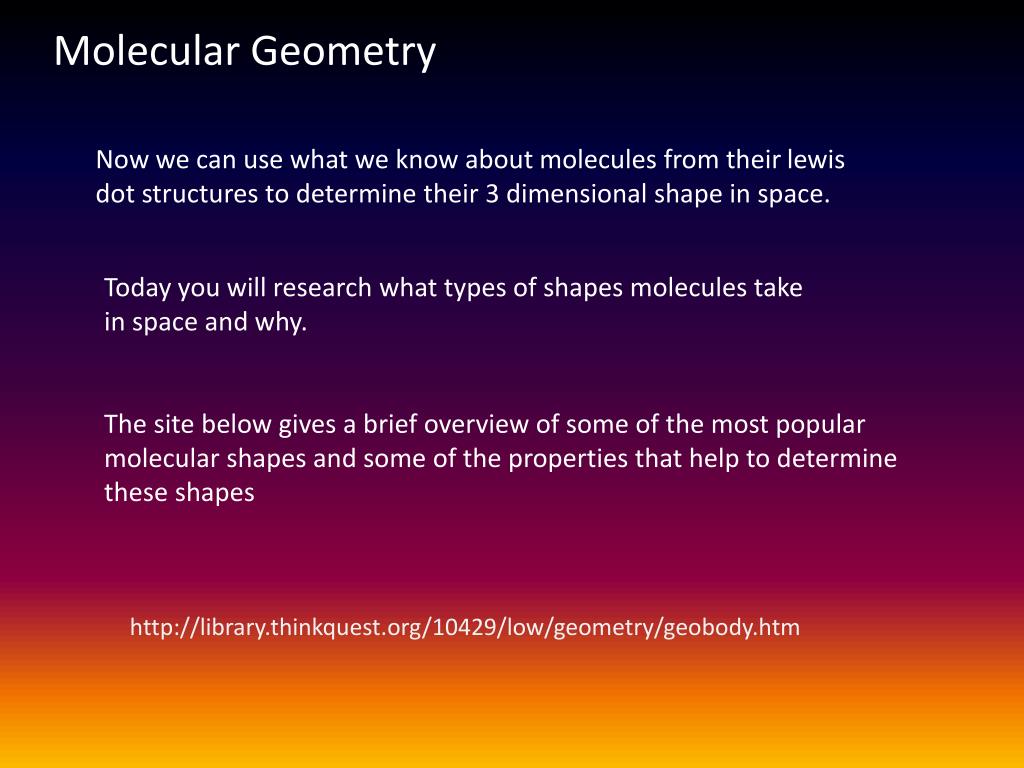 Molecular Geometry

Now we can use what we know about molecules from their lewis dot structures to determine their 3 dimensional shape in space.

Today you will research what types of shapes molecules take in space and why.

The site below gives a brief overview of some of the most popular molecular shapes and some of the properties that help to determine these shapes

http://library.thinkquest.org/10429/low/geometry/geobody.htm